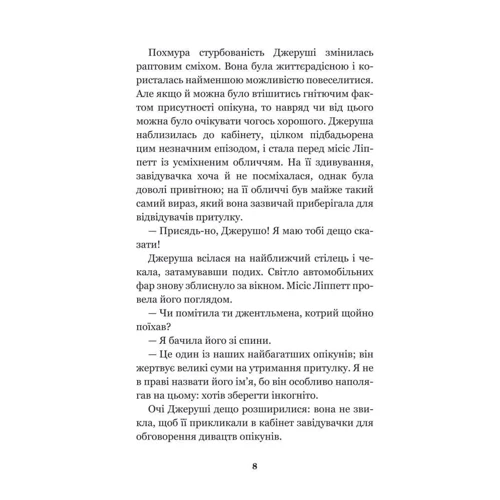 Похмура стурбованість Джеруші змінилась раптовим сміхом. Вона була життєрадісною і користалась найменшою можливістю повеселитися. Але якщо й можна було втішитись гнітючим фактом присутності опікуна, то навряд чи від цього можна було очікувати чогось хорошого. Джеруша наблизилась до кабінету, цілком підбадьорена цим незначним епізодом, і стала перед місіс Ліппетт із усміхненим обличчям. На її здивування, завідувачка хоча й не посміхалася, однак була доволі привітною; на її обличчі був майже такий самий вираз, який вона зазвичай приберігала для відвідувачів притулку.

— Присядь-но, Джерушо! Я маю тобі дещо сказати!

Джеруша всілася на найближчий стілець і чекала, затамувавши подих. Світло автомобільних фар знову зблиснуло за вікном. Місіс Ліппетт провела його поглядом.

— Чи помітила ти джентльмена, котрий щойно поїхав?

— Я бачила його зі спини.

— Це один із наших найбагатших опікунів; він жертвує великі суми на утримання притулку. Я не в праві назвати його ім'я, бо він особливо наполягав на цьому: хотів зберегти інкогніто.

Очі Джеруші дещо розширилися: вона не звикла, щоб її прикликали в кабінет завідувачки для обговорення дивацтв опікунів.

8